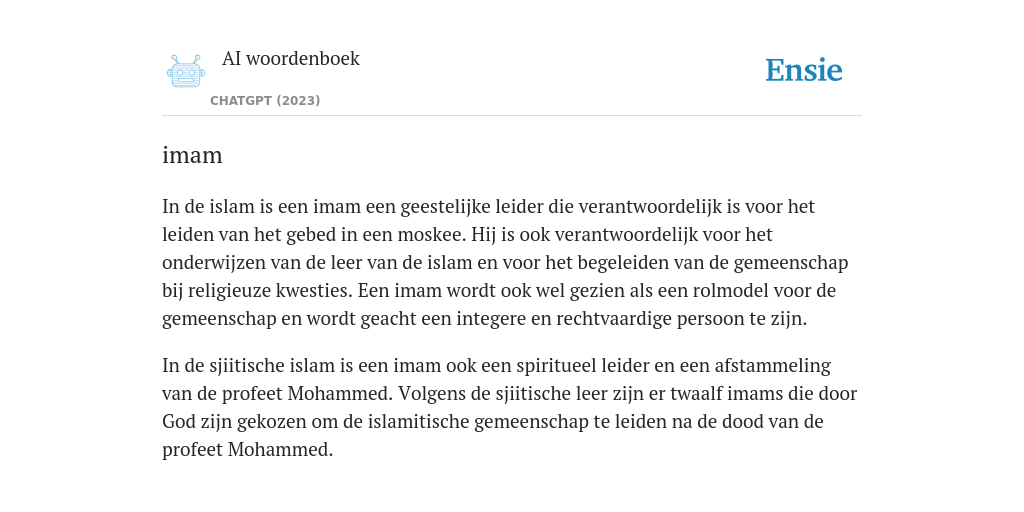 AI woordenboek

CHATGPT (2023)

Ensie

imam

In de islam is een imam een geestelijke leider die verantwoordelijk is voor het leiden van het gebed in een moskee. Hij is ook verantwoordelijk voor het onderwijzen van de leer van de islam en voor het begeleiden van de gemeenschap bij religieuze kwesties. Een imam wordt ook wel gezien als een rolmodel voor de gemeenschap en wordt geacht een integere en rechtvaardige persoon te zijn.

In de sjiitische islam is een imam ook een spiritueel leider en een afstammeling van de profeet Mohammed. Volgens de sjiitische leer zijn er twaalf imams die door God zijn gekozen om de islamitische gemeenschap te leiden na de dood van de profeet Mohammed.